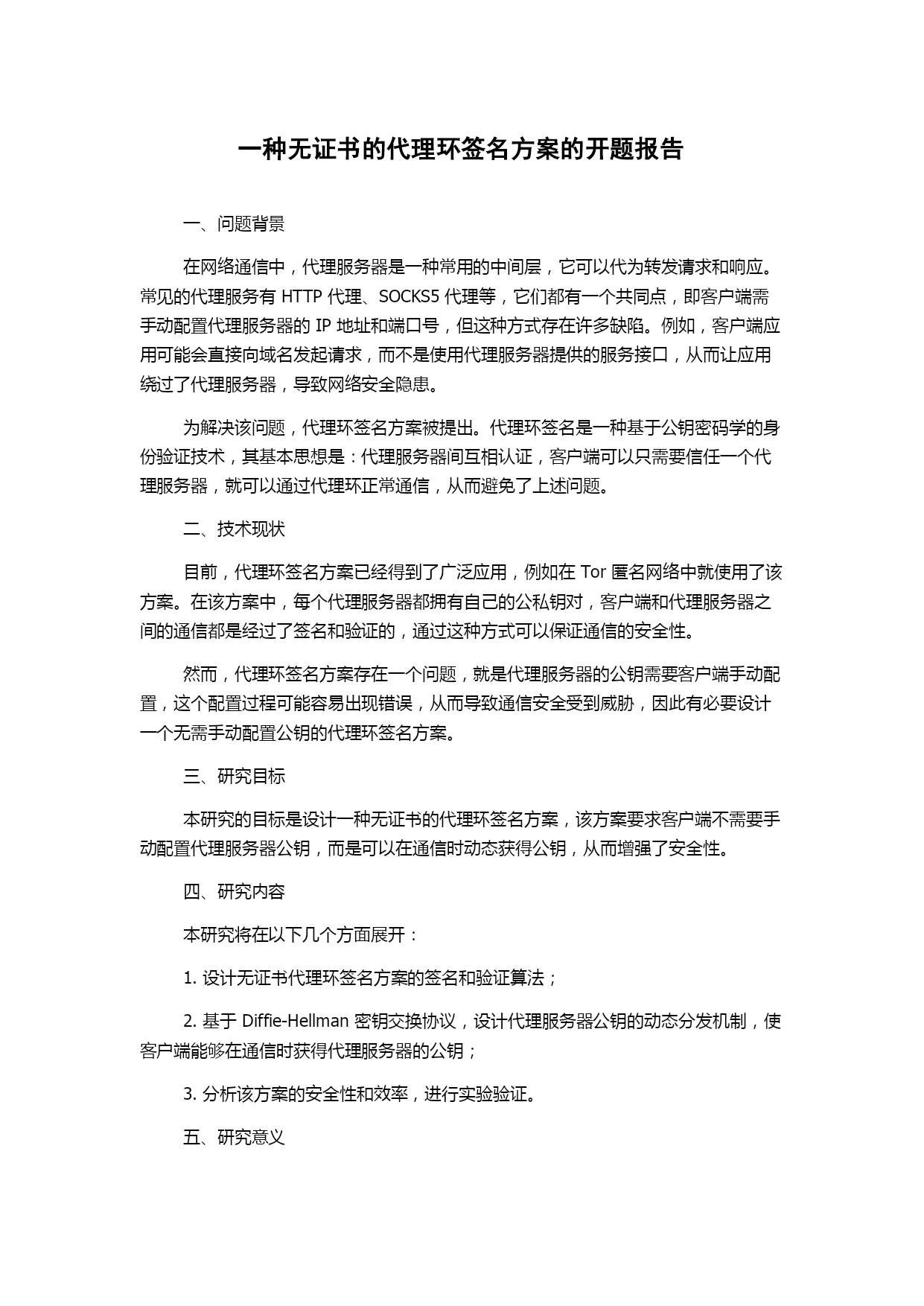 一种无证书的代理环签名方案的开题报告

一、问题背景

在网络通信中，代理服务器是一种常用的中间层，它可以代为转发请求和响应。常见的代理服务有 HTTP 代理、SOCKS5 代理等，它们都有一个共同点，即客户端需手动配置代理服务器的 IP 地址和端口号，但这种方式存在许多缺陷。例如，客户端应用可能会直接向域名发起请求，而不是使用代理服务器提供的服务接口，从而让应用绕过了代理服务器，导致网络安全隐患。

为解决该问题，代理环签名方案被提出。代理环签名是一种基于公钥密码学的身份验证技术，其基本思想是：代理服务器间互相认证，客户端可以只需要信任一个代理服务器，就可以通过代理环正常通信，从而避免了上述问题。

二、技术现状

目前，代理环签名方案已经得到了广泛应用，例如在 Tor 匿名网络中就使用了该方案。在该方案中，每个代理服务器都拥有自己的公私钥对，客户端和代理服务器之间的通信都是经过了签名和验证的，通过这种方式可以保证通信的安全性。

然而，代理环签名方案存在一个问题，就是代理服务器的公钥需要客户端手动配置，这个配置过程可能容易出现错误，从而导致通信安全受到威胁，因此有必要设计一个无需手动配置公钥的代理环签名方案。

三、研究目标

本研究的目标是设计一种无证书的代理环签名方案，该方案要求客户端不需要手动配置代理服务器公钥，而是可以在通信时动态获得公钥，从而增强了安全性。

四、研究内容

本研究将在以下几个方面展开：

1. 设计无证书代理环签名方案的签名和验证算法；

2. 基于 Diffie-Hellman 密钥交换协议，设计代理服务器公钥的动态分发机制，使客户端能够在通信时获得代理服务器的公钥；

3. 分析该方案的安全性和效率，进行实验验证。

五、研究意义